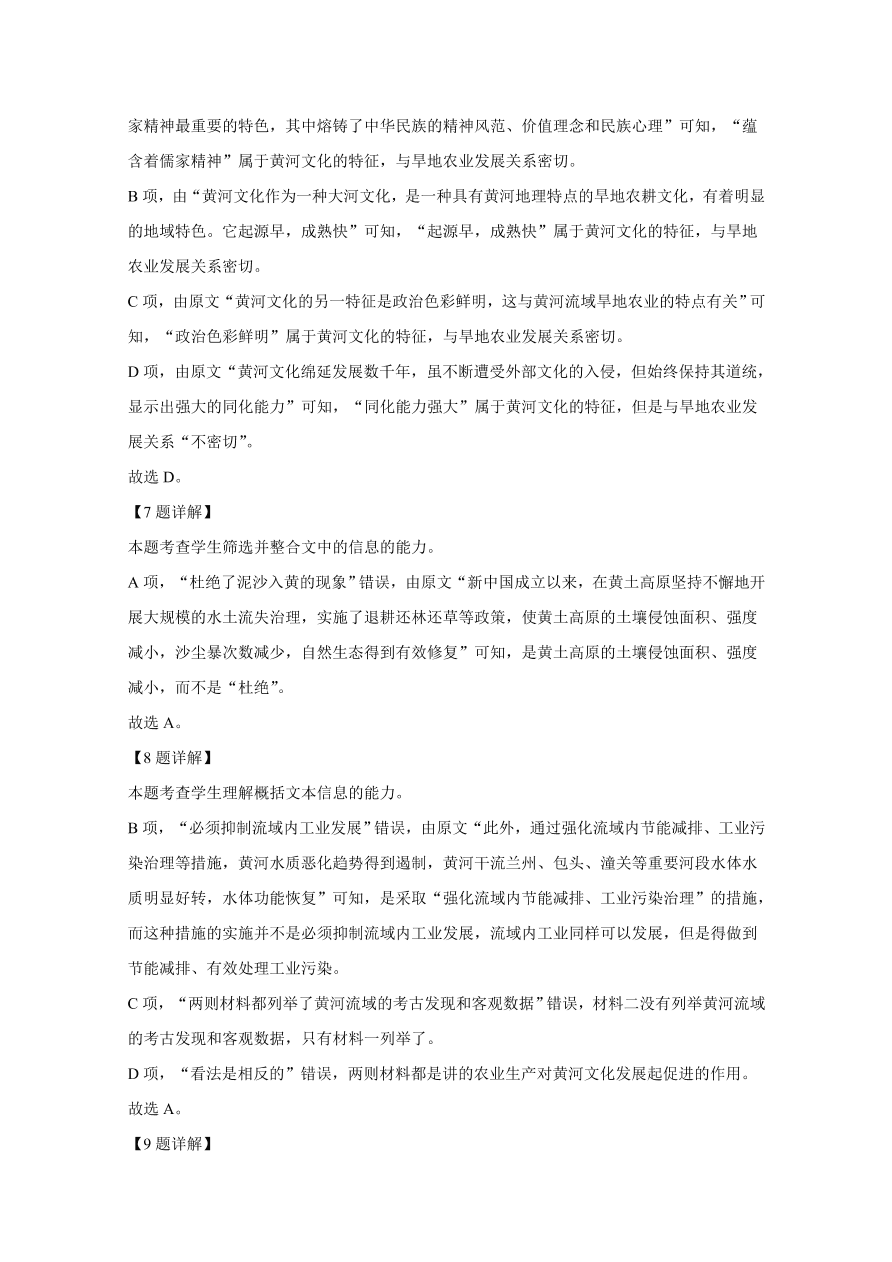 家精神最重要的特色，其中熔铸了中华民族的精神风范、价值理念和民族心理”可知，“蕴含着儒家精神”属于黄河文化的特征，与旱地农业发展关系密切。

B 项，由“黄河文化作为一种大河文化，是一种具有黄河地理特点的旱地农耕文化，有着明显的地域特色。它起源早，成熟快”可知，“起源早，成熟快”属于黄河文化的特征，与旱地农业发展关系密切。

C 项，由原文“黄河文化的另一特征是政治色彩鲜明，这与黄河流域旱地农业的特点有关”可知，“政治色彩鲜明”属于黄河文化的特征，与旱地农业发展关系密切。

D 项，由原文“黄河文化绵延发展数千年，虽不断遭受外部文化的入侵，但始终保持其道统，显示出强大的同化能力”可知，“同化能力强大”属于黄河文化的特征，但是与旱地农业发展关系“不密切”。

故选 D。

【7 题详解】

本题考查学生筛选并整合文中的信息的能力。

A 项，“杜绝了泥沙入黄的现象”错误，由原文“新中国成立以来，在黄土高原坚持不懈地开展大规模的水土流失治理，实施了退耕还林还草等政策，使黄土高原的土壤侵蚀面积、强度减小，沙尘暴次数减少，自然生态得到有效修复”可知，是黄土高原的土壤侵蚀面积、强度减小，而不是“杜绝”。

故选 A。

【8 题详解】

本题考查学生理解概括文本信息的能力。

B 项，“必须抑制流域内工业发展”错误，由原文“此外，通过强化流域内节能减排、工业污染治理等措施，黄河水质恶化趋势得到遏制，黄河干流兰州、包头、潼关等重要河段水体水质明显好转，水体功能恢复”可知，是采取“强化流域内节能减排、工业污染治理”的措施，而这种措施的实施并不是必须抑制流域内工业发展，流域内工业同样可以发展，但是得做到节能减排、有效处理工业污染。

C 项，“两则材料都列举了黄河流域的考古发现和客观数据”错误，材料二没有列举黄河流域的考古发现和客观数据，只有材料一列举了。

D 项，“看法是相反的”错误，两则材料都是讲的农业生产对黄河文化发展起促进的作用。

故选 A。

【9 题详解】